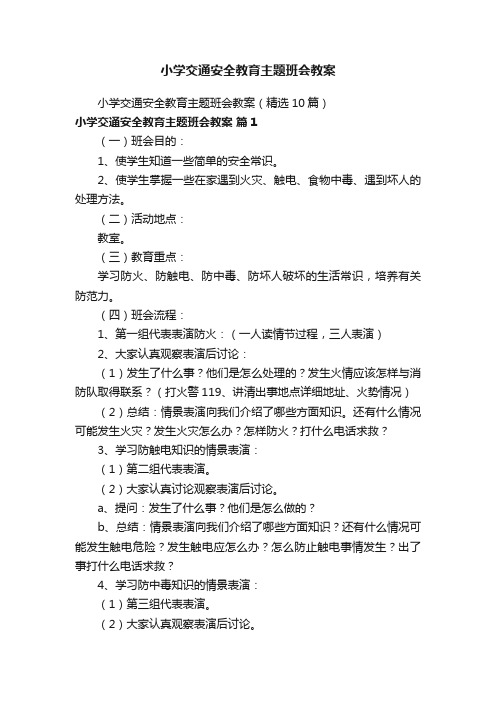 小学交通安全教育主题班会教案

小学交通安全教育主题班会教案（精选10篇）

小学交通安全教育主题班会教案 篇1

（一）班会目的：

1、使学生知道一些简单的安全常识。

2、使学生掌握一些在家遇到火灾、触电、食物中毒、遇到坏人的处理方法。

（二）活动地点：

教室。

（三）教育重点：

学习防火、防触电、防中毒、防坏人破坏的生活常识，培养有关防范力。

（四）班会流程：

1、第一组代表表演防火：（一人读情节过程，三人表演）

2、大家认真观察表演后讨论：

（1）发生了什么事？他们是怎么处理的？发生火情应该怎样与消防队取得联系？（打火警119、讲清出事地点详细地址、火势情况）

（2）总结：情景表演向我们介绍了哪些方面知识。还有什么情况可能发生火灾？发生火灾怎么办？怎样防火？打什么电话求救？

3、学习防触电知识的情景表演：

（1）第二组代表表演。

（2）大家认真讨论观察表演后讨论。

a、提问：发生了什么事？他们是怎么做的？

b、总结：情景表演向我们介绍了哪些方面知识？还有什么情况可能发生触电危险？发生触电应怎么办？怎么防止触电事情发生？出了事打什么电话求救？

4、学习防中毒知识的情景表演：

（1）第三组代表表演。

（2）大家认真观察表演后讨论。